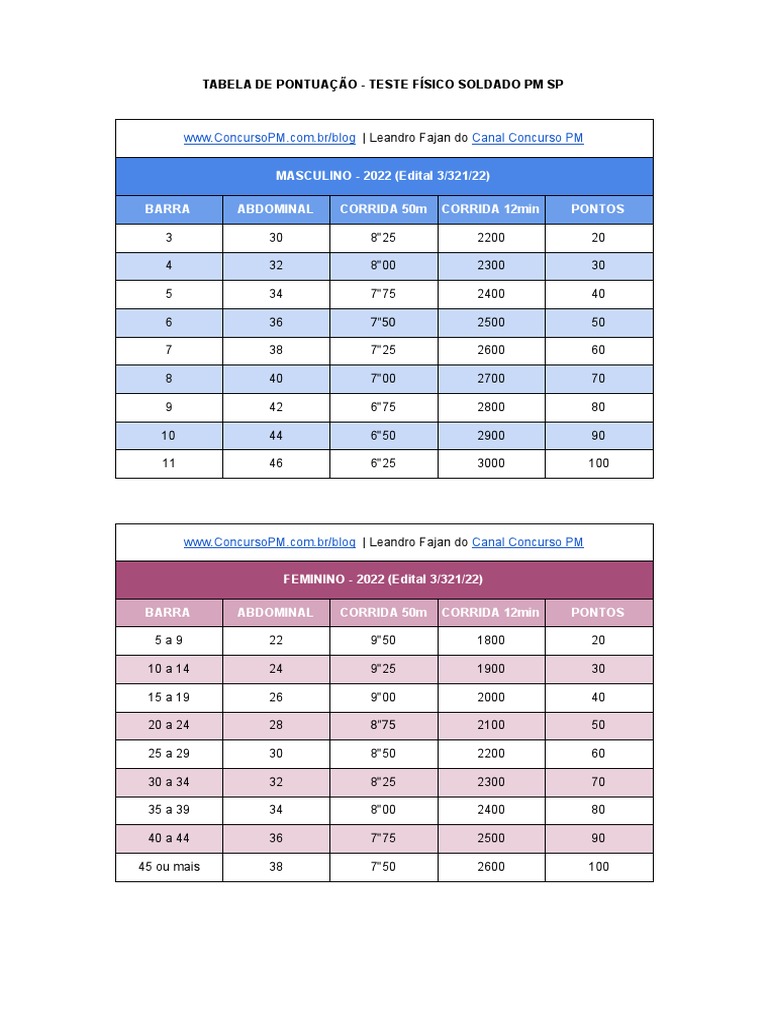 TABELA DE PONTUAÇÃO - TESTE FÍSICO SOLDADO PM SP

www.ConcursoPM.com.br/blog | Leandro Fajan do Canal Concurso PM

MASCULINO - 2022 (Edital 3/321/22)

| BARRA | ABDOMINAL | CORRIDA 50m | CORRIDA 12min | PONTOS |
|---|---|---|---|---|
| 3 | 30 | 8"25 | 2200 | 20 |
| 4 | 32 | 8"00 | 2300 | 30 |
| 5 | 34 | 7"75 | 2400 | 40 |
| 6 | 36 | 7"50 | 2500 | 50 |
| 7 | 38 | 7"25 | 2600 | 60 |
| 8 | 40 | 7"00 | 2700 | 70 |
| 9 | 42 | 6"75 | 2800 | 80 |
| 10 | 44 | 6"50 | 2900 | 90 |
| 11 | 46 | 6"25 | 3000 | 100 |

www.ConcursoPM.com.br/blog | Leandro Fajan do Canal Concurso PM

FEMININO - 2022 (Edital 3/321/22)

| BARRA | ABDOMINAL | CORRIDA 50m | CORRIDA 12min | PONTOS |
|---|---|---|---|---|
| 5 a 9 | 22 | 9"50 | 1800 | 20 |
| 10 a 14 | 24 | 9"25 | 1900 | 30 |
| 15 a 19 | 26 | 9"00 | 2000 | 40 |
| 20 a 24 | 28 | 8"75 | 2100 | 50 |
| 25 a 29 | 30 | 8"50 | 2200 | 60 |
| 30 a 34 | 32 | 8"25 | 2300 | 70 |
| 35 a 39 | 34 | 8"00 | 2400 | 80 |
| 40 a 44 | 36 | 7"75 | 2500 | 90 |
| 45 ou mais | 38 | 7"50 | 2600 | 100 |